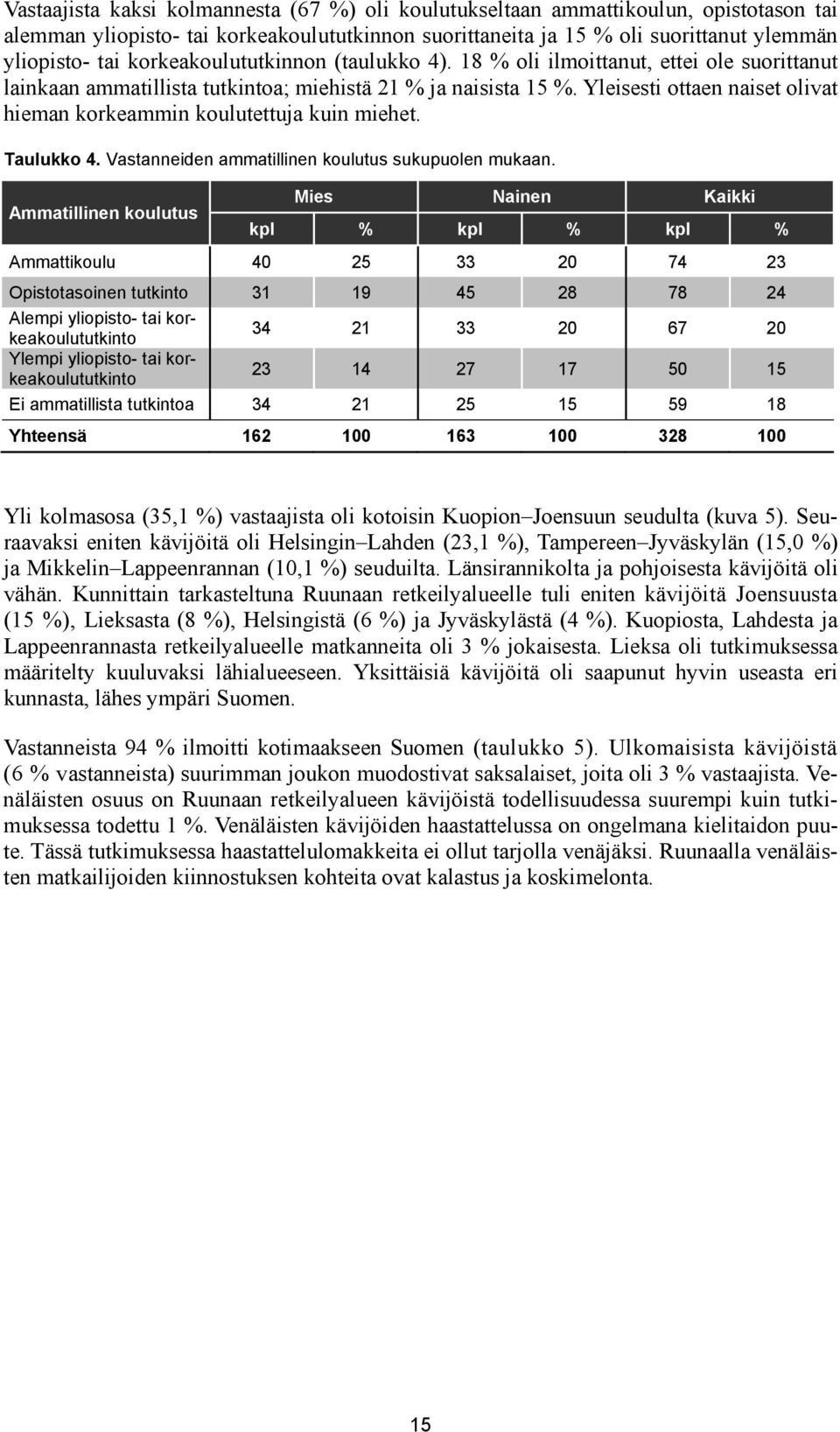 Vastaajista kaksi kolmannesta (67 %) oli koulutukseltaan ammattikoulun, opistotason tai alemman yliopisto- tai korkeakoulututkinnon suorittaneita ja 15 % oli suorittanut ylemmän yliopisto- tai korkeakoulututkinnon (taulukko 4). 18 % oli ilmoittanut, ettei ole suorittanut lainkaan ammatillista tutkintoa; miehistä 21 % ja naisista 15 %. Yleisesti ottaen naiset olivat hieman korkeammin koulutettuja kuin miehet.

Taulukko 4. Vastanneiden ammatillinen koulutus sukupuolen mukaan.

| Ammatillinen koulutus | Mies kpl | Mies % | Nainen kpl | Nainen % | Kaikki kpl | Kaikki % |
|---|---|---|---|---|---|---|
| Ammattikoulu | 40 | 25 | 33 | 20 | 74 | 23 |
| Opistotasoinen tutkinto | 31 | 19 | 45 | 28 | 78 | 24 |
| Alempi yliopisto- tai korkeakoulututkinto | 34 | 21 | 33 | 20 | 67 | 20 |
| Ylempi yliopisto- tai korkeakoulututkinto | 23 | 14 | 27 | 17 | 50 | 15 |
| Ei ammatillista tutkintoa | 34 | 21 | 25 | 15 | 59 | 18 |
| Yhteensä | 162 | 100 | 163 | 100 | 328 | 100 |

Yli kolmasosa (35,1 %) vastaajista oli kotoisin Kuopion–Joensuun seudulta (kuva 5). Seuraavaksi eniten kävijöitä oli Helsingin–Lahden (23,1 %), Tampereen–Jyväskylän (15,0 %) ja Mikkelin–Lappeenrannan (10,1 %) seuduilta. Länsirannikolta ja pohjoisesta kävijöitä oli vähän. Kunnittain tarkasteltuna Ruunaan retkeilyalueelle tuli eniten kävijöitä Joensuusta (15 %), Lieksasta (8 %), Helsingistä (6 %) ja Jyväskylästä (4 %). Kuopiosta, Lahdesta ja Lappeenrannasta retkeilyalueelle matkanneita oli 3 % jokaisesta. Lieksa oli tutkimuksessa määritelty kuuluvaksi lähialueeseen. Yksittäisiä kävijöitä oli saapunut hyvin useasta eri kunnasta, lähes ympäri Suomen.

Vastanneista 94 % ilmoitti kotimaakseen Suomen (taulukko 5). Ulkomaisista kävijöistä (6 % vastanneista) suurimman joukon muodostivat saksalaiset, joita oli 3 % vastaajista. Venäläisten osuus on Ruunaan retkeilyalueen kävijöistä todellisuudessa suurempi kuin tutkimuksessa todettu 1 %. Venäläisten kävijöiden haastattelussa on ongelmana kielitaidon puute. Tässä tutkimuksessa haastattelulomakkeita ei ollut tarjolla venäjäksi. Ruunaalla venäläisten matkailijoiden kiinnostuksen kohteita ovat kalastus ja koskimelonta.

15